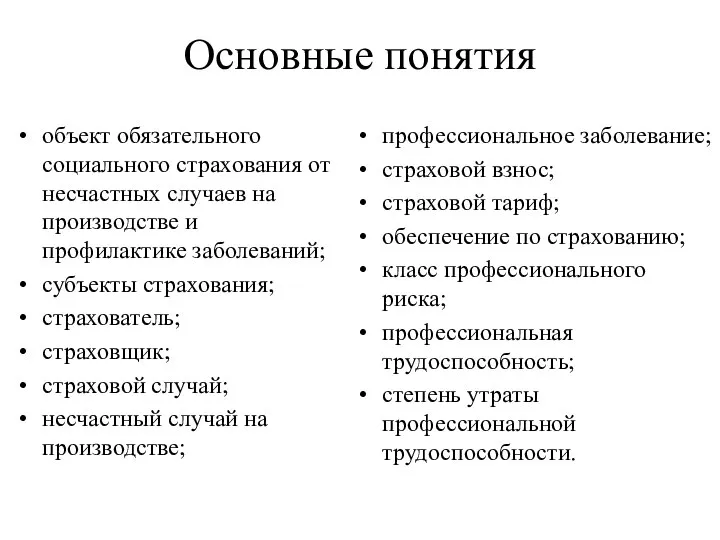 Основные понятия

• объект обязательного социального страхования от несчастных случаев на производстве и профилактике заболеваний;
• субъекты страхования;
• страхователь;
• страховщик;
• страховой случай;
• несчастный случай на производстве;

• профессиональное заболевание;
• страховой взнос;
• страховой тариф;
• обеспечение по страхованию;
• класс профессионального риска;
• профессиональная трудоспособность;
• степень утраты профессиональной трудоспособности.